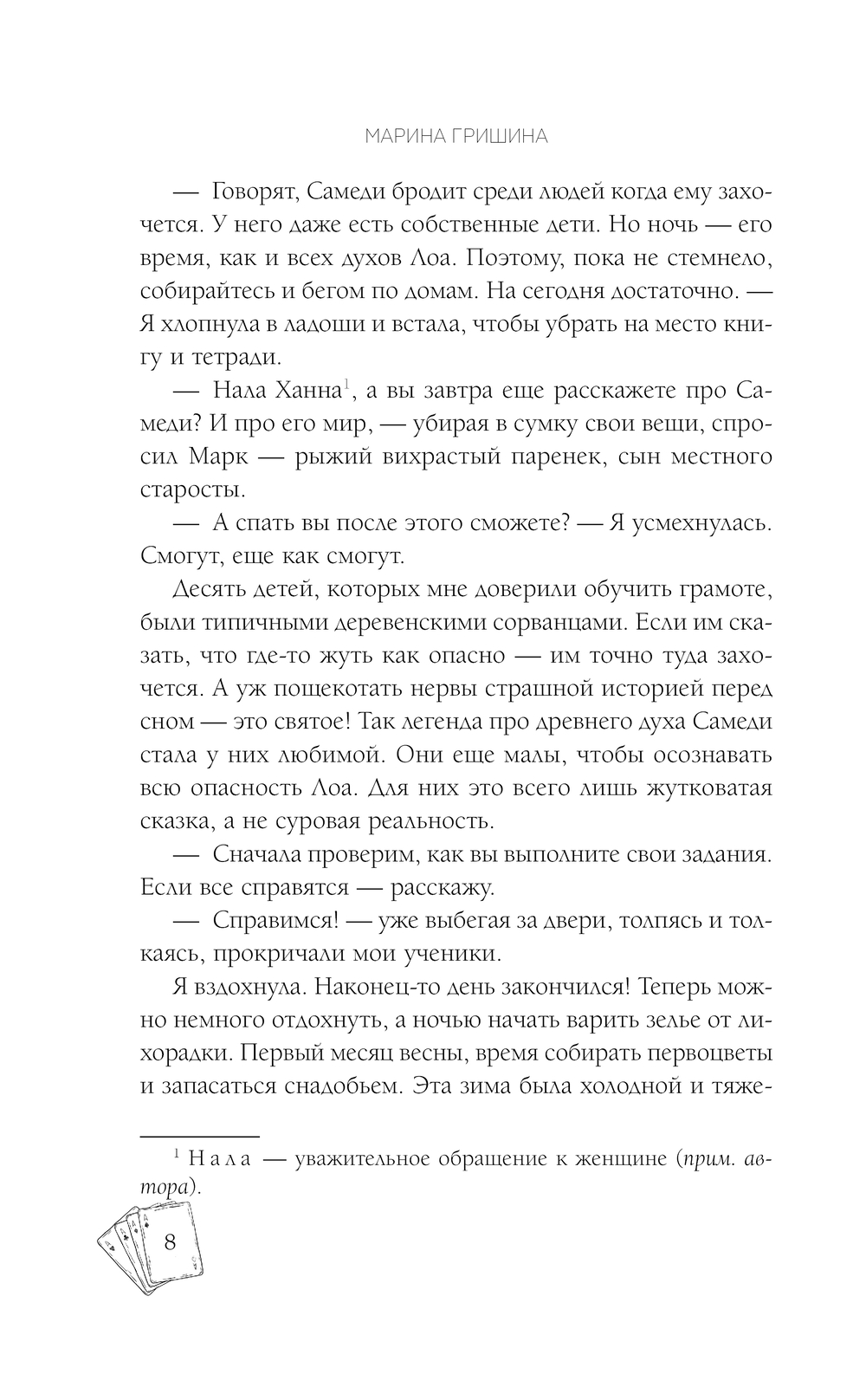 МАРИНА ГРИШИНА

— Говорят, Самеди бродит среди людей когда ему захочется. У него даже есть собственные дети. Но ночь — его время, как и всех духов Лоа. Поэтому, пока не стемнело, собирайтесь и бегом по домам. На сегодня достаточно. — Я хлопнула в ладоши и встала, чтобы убрать на место книгу и тетради.

— Нала Ханна$^1$, а вы завтра еще расскажете про Самеди? И про его мир, — убирая в сумку свои вещи, спросил Марк — рыжий вихрастый паренек, сын местного старосты.

— А спать вы после этого сможете? — Я усмехнулась. Смогут, еще как смогут.

Десять детей, которых мне доверили обучить грамоте, были типичными деревенскими сорванцами. Если им сказать, что где-то жуть как опасно — им точно туда захочется. А уж пощекотать нервы страшной историей перед сном — это святое! Так легенда про древнего духа Самеди стала у них любимой. Они еще малы, чтобы осознавать всю опасность Лоа. Для них это всего лишь жутковатая сказка, а не суровая реальность.

— Сначала проверим, как вы выполните свои задания. Если все справятся — расскажу.

— Справимся! — уже выбегая за двери, толпясь и толкаясь, прокричали мои ученики.

Я вздохнула. Наконец-то день закончился! Теперь можно немного отдохнуть, а ночью начать варить зелье от лихорадки. Первый месяц весны, время собирать первоцветы и запасаться снадобьем. Эта зима была холодной и тяже-

$^1$ Нала — уважительное обращение к женщине (прим. автора).

8